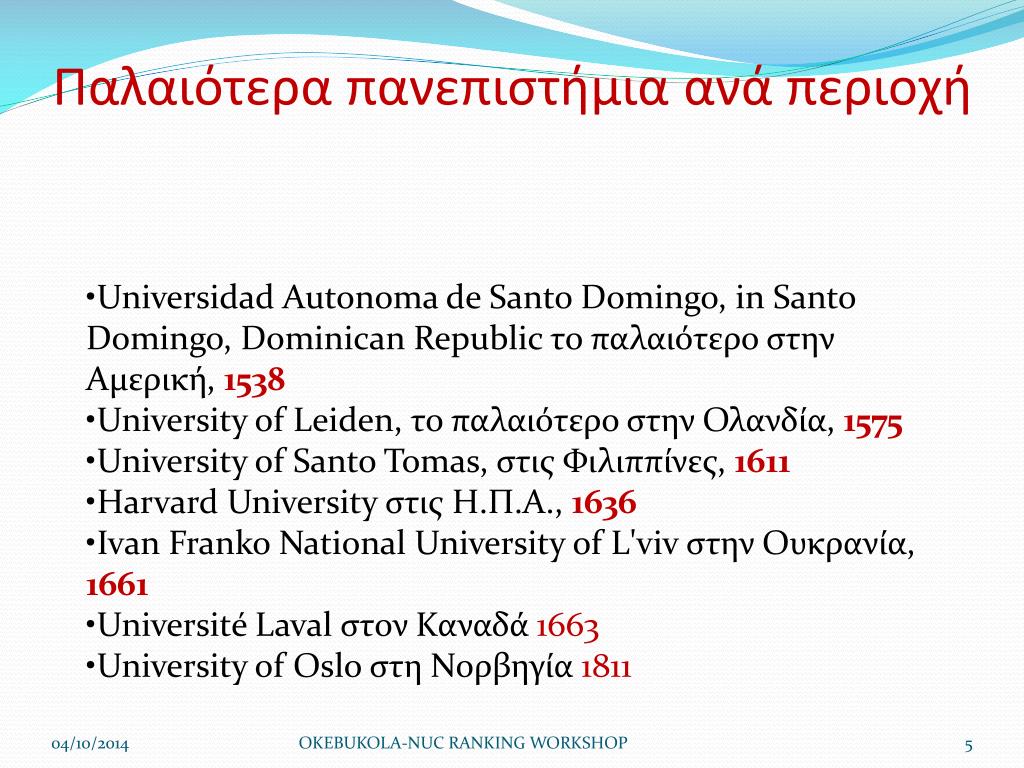 Παλαιότερα πανεπιστήμια ανά περιοχή

•Universidad Autonoma de Santo Domingo, in Santo Domingo, Dominican Republic το παλαιότερο στην Αμερική, 1538
•University of Leiden, το παλαιότερο στην Ολανδία, 1575
•University of Santo Tomas, στις Φιλιππίνες, 1611
•Harvard University στις Η.Π.Α., 1636
•Ivan Franko National University of L'viv στην Ουκρανία, 1661
•Université Laval στον Καναδά 1663
•University of Oslo στη Νορβηγία 1811

04/10/2014
OKEBUKOLA-NUC RANKING WORKSHOP
5